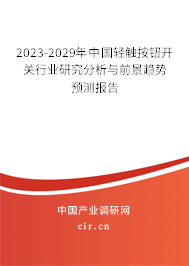 2023-2029年中国轻触按钮开关行业研究分析与前景趋势预测报告

中国产业调研网

cir.cn